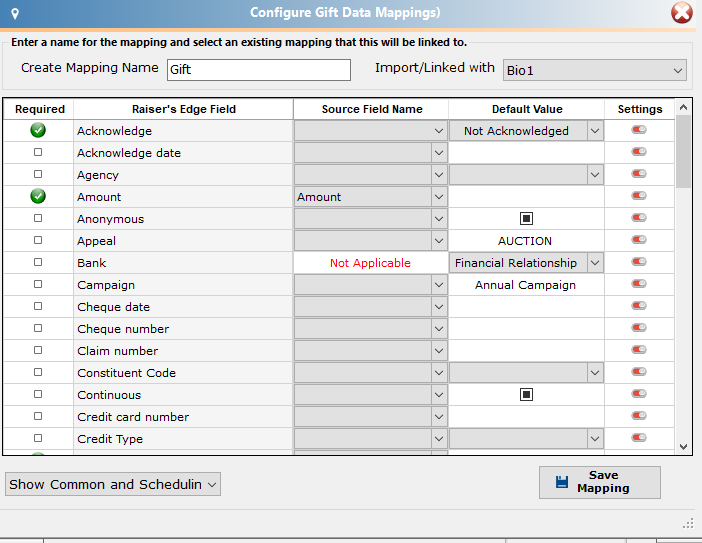 Configure Gift Data Mappings)

Enter a name for the mapping and select an existing mapping that this will be linked to.

Create Mapping Name Gift

Import/Linked with Bio1

| Required | Raiser's Edge Field | Source Field Name | Default Value | Settings |
|---|---|---|---|---|
| | Acknowledge | | Not Acknowledged | |
| | Acknowledge date | | | |
| | Agency | | | |
| | Amount | Amount | | |
| | Anonymous | | | |
| | Appeal | | AUCTION | |
| | Bank | Not Applicable | Financial Relationship | |
| | Campaign | | Annual Campaign | |
| | Cheque date | | | |
| | Cheque number | | | |
| | Claim number | | | |
| | Constituent Code | | | |
| | Continuous | | | |
| | Credit card number | | | |
| | Credit Type | | | |

Show Common and Schedulin

Save Mapping